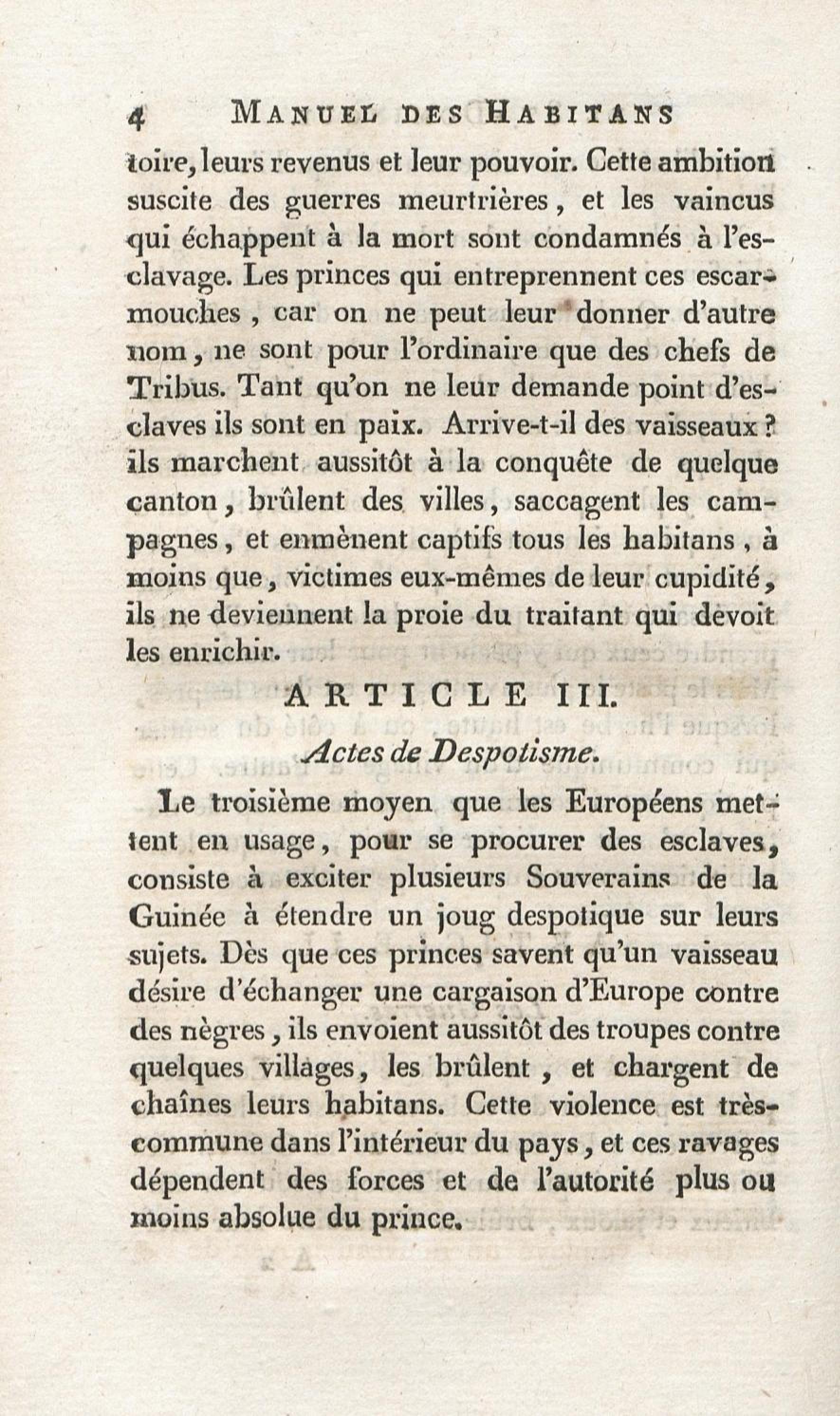 4 MANUEL DES HABITANS

toire, leurs revenus et leur pouvoir. Cette ambition suscite des guerres meurtrières, et les vaincus qui échappent à la mort sont condamnés à l'esclavage. Les princes qui entreprennent ces escarmouches, car on ne peut leur donner d'autre nom, ne sont pour l'ordinaire que des chefs de Tribus. Tant qu'on ne leur demande point d'esclaves ils sont en paix. Arrive-t-il des vaisseaux? ils marchent aussitôt à la conquête de quelque canton, brûlent des villes, saccagent les campagnes, et enmènent captifs tous les habitans, à moins que, victimes eux-mêmes de leur cupidité, ils ne deviennent la proie du traitant qui devoit les enrichir.

ARTICLE III.

Actes de Despotisme.

Le troisième moyen que les Européens mettent en usage, pour se procurer des esclaves, consiste à exciter plusieurs Souverains de la Guinée à étendre un joug despotique sur leurs sujets. Dès que ces princes savent qu'un vaisseau désire d'échanger une cargaison d'Europe contre des nègres, ils envoient aussitôt des troupes contre quelques villages, les brûlent, et chargent de chaînes leurs habitans. Cette violence est très-commune dans l'intérieur du pays, et ces ravages dépendent des forces et de l'autorité plus ou moins absolue du prince.